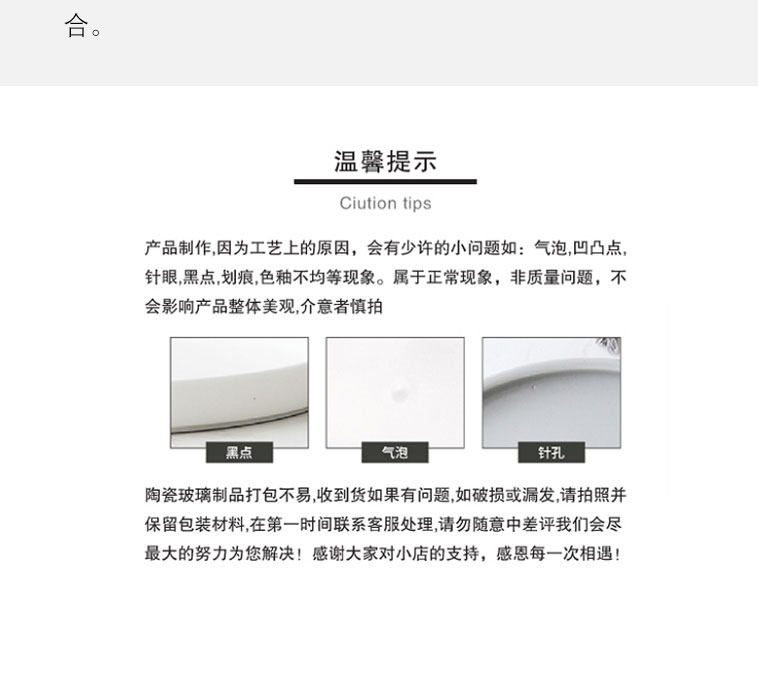 合。

温馨提示

Ciution tips

产品制作,因为工艺上的原因，会有少许的小问题如：气泡,凹凸点,针眼,黑点,划痕,色釉不均等现象。属于正常现象，非质量问题，不会影响产品整体美观,介意者慎拍

黑点

气泡

针孔

陶瓷玻璃制品打包不易,收到货如果有问题,如破损或漏发,请拍照并保留包装材料,在第一时间联系客服处理,请勿随意中差评我们会尽最大的努力为您解决！感谢大家对小店的支持，感恩每一次相遇！